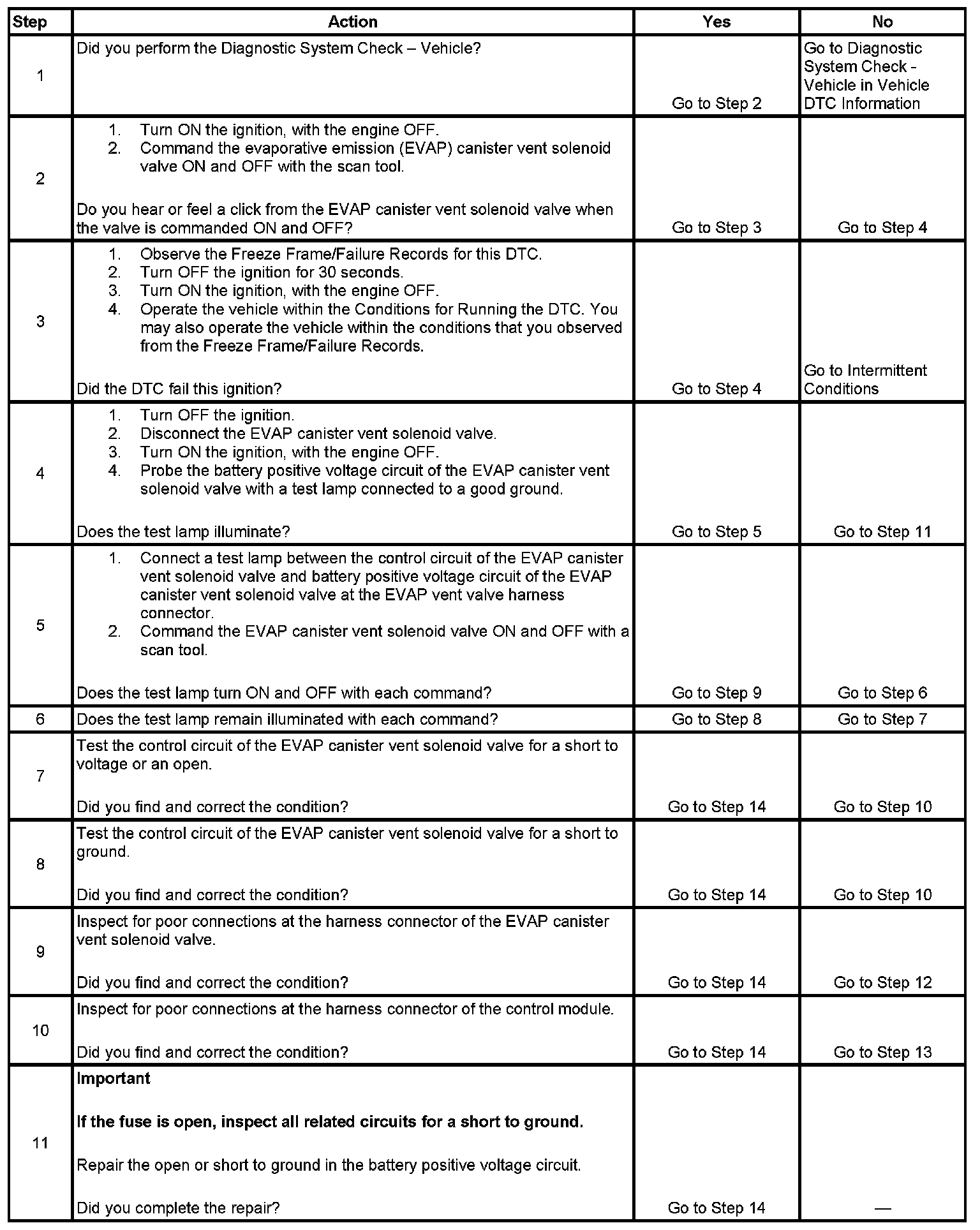 | Step | Action | Yes | No |
|---|---|---|---|
| 1 | Did you perform the Diagnostic System Check – Vehicle? | Go to Step 2 | Go to Diagnostic System Check - Vehicle in Vehicle DTC Information |
| 2 | 1. Turn ON the ignition, with the engine OFF. 2. Command the evaporative emission (EVAP) canister vent solenoid valve ON and OFF with the scan tool. Do you hear or feel a click from the EVAP canister vent solenoid valve when the valve is commanded ON and OFF? | Go to Step 3 | Go to Step 4 |
| 3 | 1. Observe the Freeze Frame/Failure Records for this DTC. 2. Turn OFF the ignition for 30 seconds. 3. Turn ON the ignition, with the engine OFF. 4. Operate the vehicle within the Conditions for Running the DTC. You may also operate the vehicle within the conditions that you observed from the Freeze Frame/Failure Records. Did the DTC fail this ignition? | Go to Step 4 | Go to Intermittent Conditions |
| 4 | 1. Turn OFF the ignition. 2. Disconnect the EVAP canister vent solenoid valve. 3. Turn ON the ignition, with the engine OFF. 4. Probe the battery positive voltage circuit of the EVAP canister vent solenoid valve with a test lamp connected to a good ground. Does the test lamp illuminate? | Go to Step 5 | Go to Step 11 |
| 5 | 1. Connect a test lamp between the control circuit of the EVAP canister vent solenoid valve and battery positive voltage circuit of the EVAP canister vent solenoid valve at the EVAP vent valve harness connector. 2. Command the EVAP canister vent solenoid valve ON and OFF with a scan tool. Does the test lamp turn ON and OFF with each command? | Go to Step 9 | Go to Step 6 |
| 6 | Does the test lamp remain illuminated with each command? | Go to Step 8 | Go to Step 7 |
| 7 | Test the control circuit of the EVAP canister vent solenoid valve for a short to voltage or an open. Did you find and correct the condition? | Go to Step 14 | Go to Step 10 |
| 8 | Test the control circuit of the EVAP canister vent solenoid valve for a short to ground. Did you find and correct the condition? | Go to Step 14 | Go to Step 10 |
| 9 | Inspect for poor connections at the harness connector of the EVAP canister vent solenoid valve. Did you find and correct the condition? | Go to Step 14 | Go to Step 12 |
| 10 | Inspect for poor connections at the harness connector of the control module. Did you find and correct the condition? | Go to Step 14 | Go to Step 13 |
| 11 | **Important** **If the fuse is open, inspect all related circuits for a short to ground.** Repair the open or short to ground in the battery positive voltage circuit. Did you complete the repair? | Go to Step 14 | — |